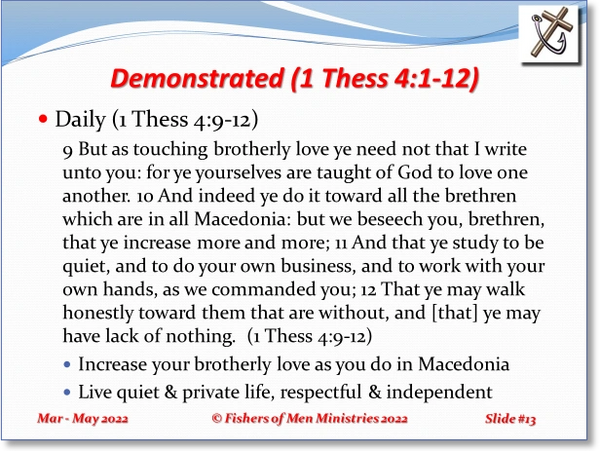 Demonstrated (1 Thess 4:1-12)

• Daily (1 Thess 4:9-12)

9 But as touching brotherly love ye need not that I write unto you: for ye yourselves are taught of God to love one another. 10 And indeed ye do it toward all the brethren which are in all Macedonia: but we beseech you, brethren, that ye increase more and more; 11 And that ye study to be quiet, and to do your own business, and to work with your own hands, as we commanded you; 12 That ye may walk honestly toward them that are without, and [that] ye may have lack of nothing. (1 Thess 4:9-12)

• Increase your brotherly love as you do in Macedonia
• Live quiet & private life, respectful & independent

Mar - May 2022 © Fishers of Men Ministries 2022 Slide #13